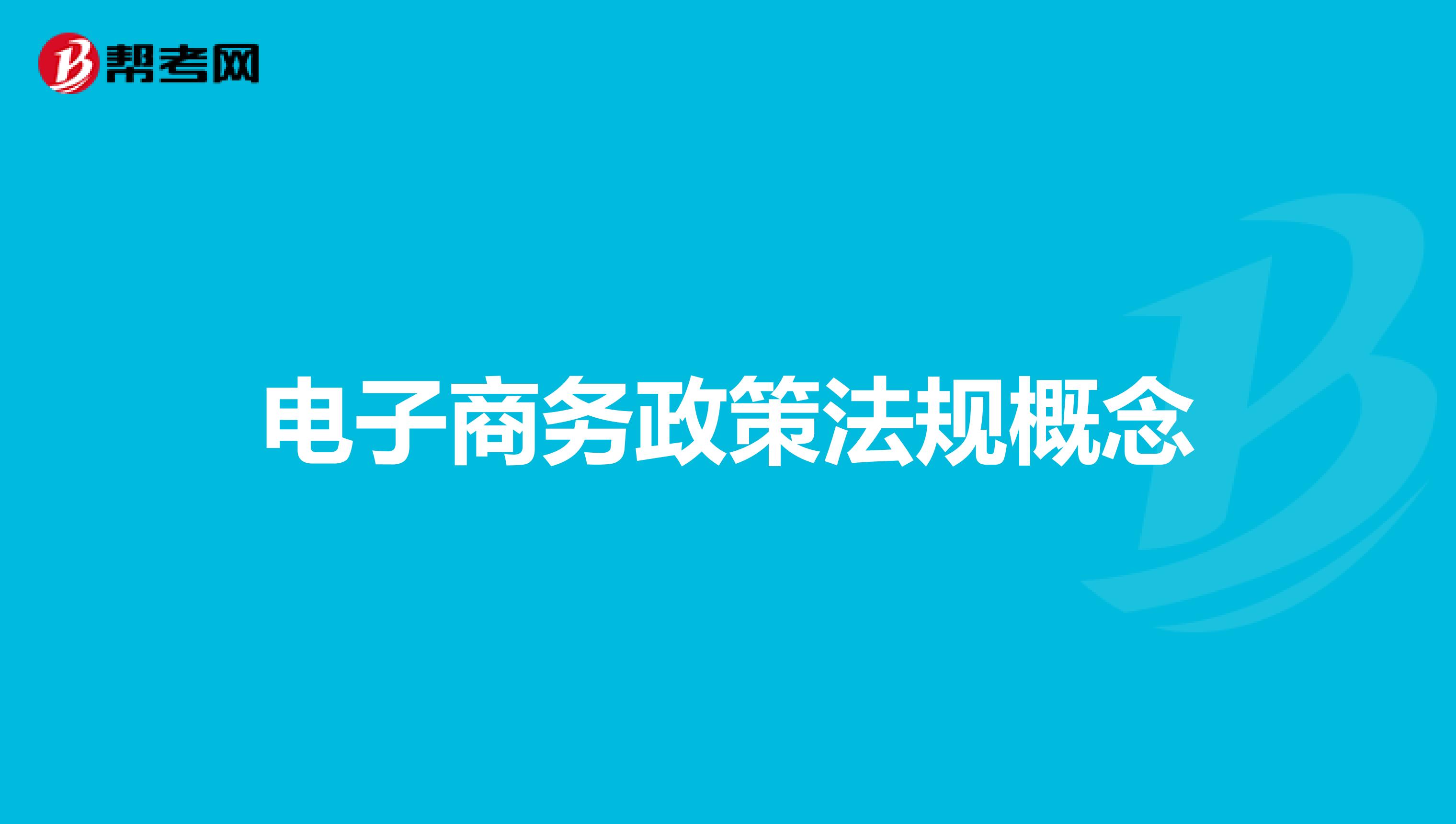 帮考网

电子商务政策法规概念